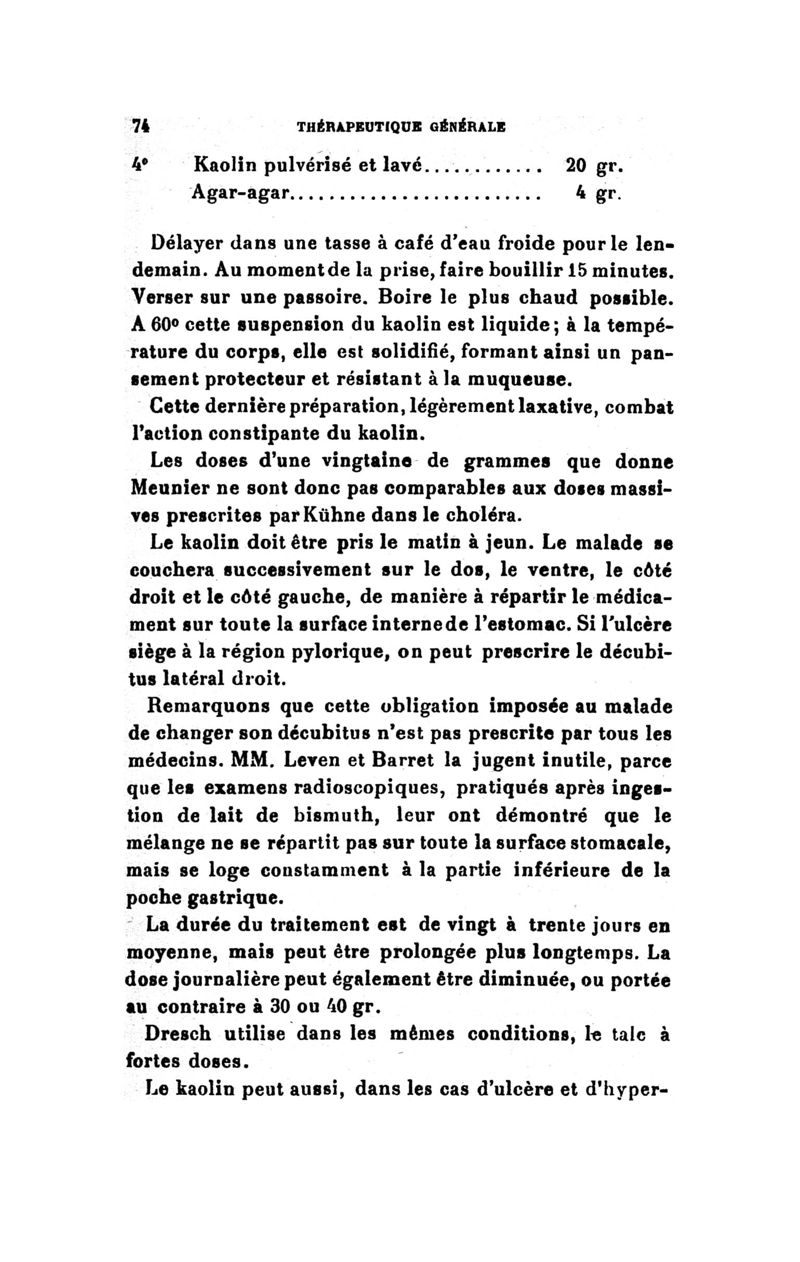 74 THÉRAPEUTIQUE GÉNÉRALE

4° Kaolin pulvérisé et lavé............ 20 gr.
Agar-agar......................... 4 gr.

Délayer dans une tasse à café d'eau froide pour le lendemain. Au moment de la prise, faire bouillir 15 minutes. Verser sur une passoire. Boire le plus chaud possible. A 60° cette suspension du kaolin est liquide; à la température du corps, elle est solidifié, formant ainsi un pansement protecteur et résistant à la muqueuse.

Cette dernière préparation, légèrement laxative, combat l'action constipante du kaolin.

Les doses d'une vingtaine de grammes que donne Meunier ne sont donc pas comparables aux doses massives prescrites par Kühne dans le choléra.

Le kaolin doit être pris le matin à jeun. Le malade se couchera successivement sur le dos, le ventre, le côté droit et le côté gauche, de manière à répartir le médicament sur toute la surface interne de l'estomac. Si l'ulcère siège à la région pylorique, on peut prescrire le décubitus latéral droit.

Remarquons que cette obligation imposée au malade de changer son décubitus n'est pas prescrite par tous les médecins. MM. Leven et Barret la jugent inutile, parce que les examens radioscopiques, pratiqués après ingestion de lait de bismuth, leur ont démontré que le mélange ne se répartit pas sur toute la surface stomacale, mais se loge constamment à la partie inférieure de la poche gastrique.

La durée du traitement est de vingt à trente jours en moyenne, mais peut être prolongée plus longtemps. La dose journalière peut également être diminuée, ou portée au contraire à 30 ou 40 gr.

Dresch utilise dans les mêmes conditions, le talc à fortes doses.

Le kaolin peut aussi, dans les cas d'ulcère et d'hyper-